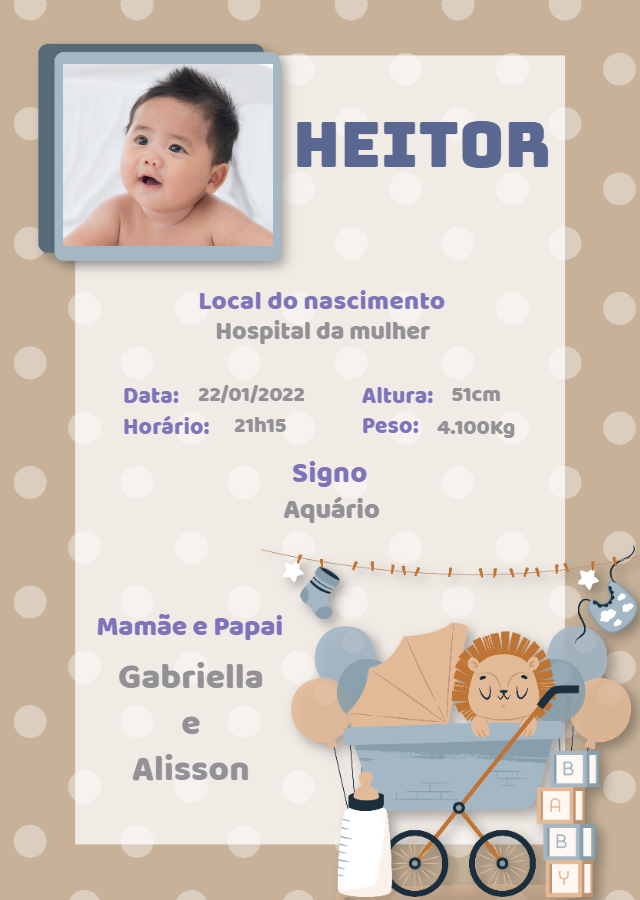 HEITOR

Local do nascimento
Hospital da mulher

Data: 22/01/2022
Horário: 21h15

Altura: 51cm
Peso: 4.100Kg

Signo
Aquário

Mamãe e Papai
Gabriella
e
Alisson

B
A
B
Y